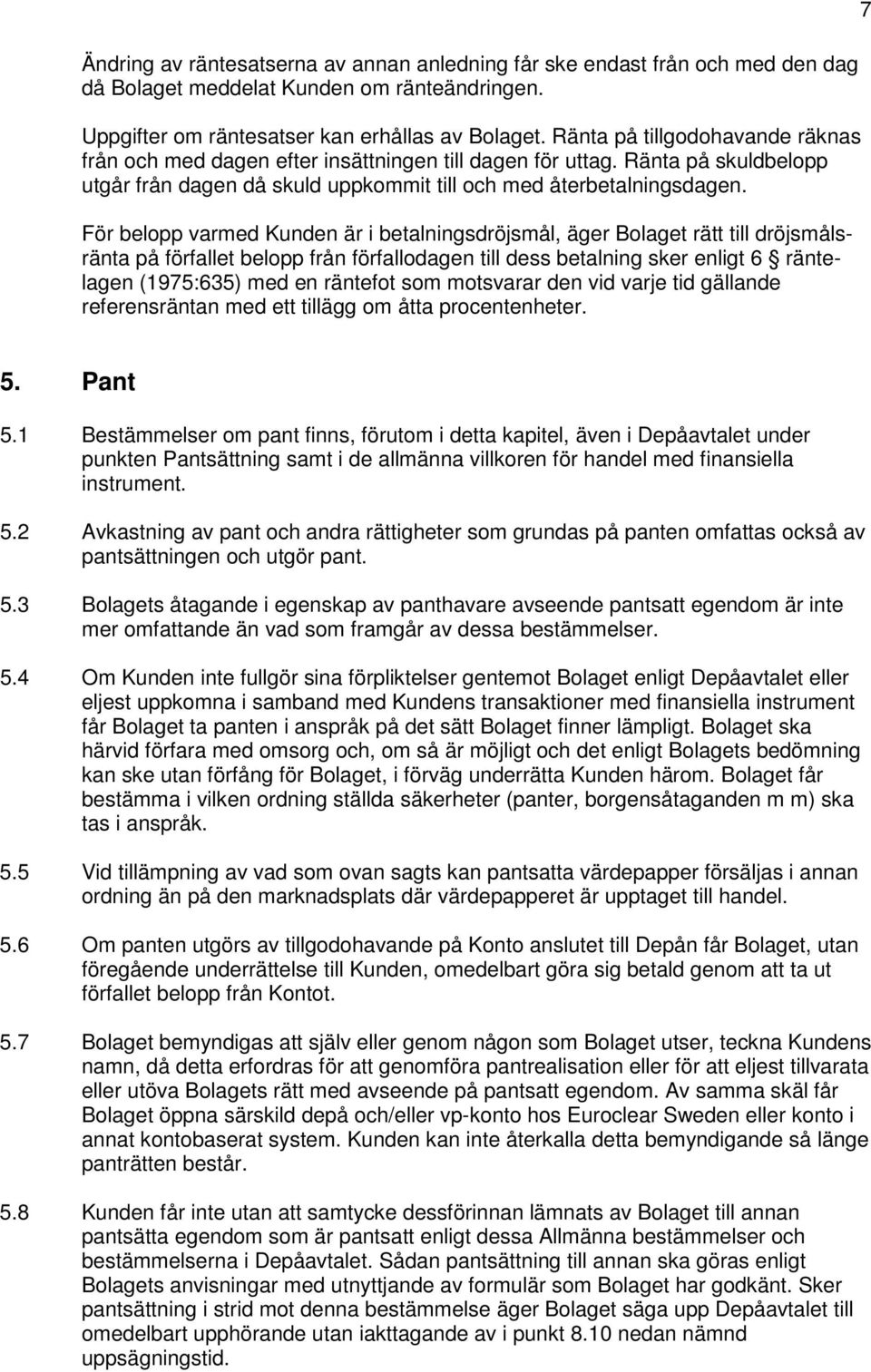 7

Ändring av räntesatserna av annan anledning får ske endast från och med den dag då Bolaget meddelat Kunden om ränteändringen.

Uppgifter om räntesatser kan erhållas av Bolaget. Ränta på tillgodohavande räknas från och med dagen efter insättningen till dagen för uttag. Ränta på skuldbelopp utgår från dagen då skuld uppkommit till och med återbetalningsdagen.

För belopp varmed Kunden är i betalningsdröjsmål, äger Bolaget rätt till dröjsmålsränta på förfallet belopp från förfallodagen till dess betalning sker enligt 6 § räntelagen (1975:635) med en räntefot som motsvarar den vid varje tid gällande referensräntan med ett tillägg om åtta procentenheter.

5. Pant

5.1 Bestämmelser om pant finns, förutom i detta kapitel, även i Depåavtalet under punkten Pantsättning samt i de allmänna villkoren för handel med finansiella instrument.

5.2 Avkastning av pant och andra rättigheter som grundas på panten omfattas också av pantsättningen och utgör pant.

5.3 Bolagets åtagande i egenskap av panthavare avseende pantsatt egendom är inte mer omfattande än vad som framgår av dessa bestämmelser.

5.4 Om Kunden inte fullgör sina förpliktelser gentemot Bolaget enligt Depåavtalet eller eljest uppkomna i samband med Kundens transaktioner med finansiella instrument får Bolaget ta panten i anspråk på det sätt Bolaget finner lämpligt. Bolaget ska härvid förfara med omsorg och, om så är möjligt och det enligt Bolagets bedömning kan ske utan förfång för Bolaget, i förväg underrätta Kunden härom. Bolaget får bestämma i vilken ordning ställda säkerheter (panter, borgensåtaganden m m) ska tas i anspråk.

5.5 Vid tillämpning av vad som ovan sagts kan pantsatta värdepapper försäljas i annan ordning än på den marknadsplats där värdepapperet är upptaget till handel.

5.6 Om panten utgörs av tillgodohavande på Konto anslutet till Depån får Bolaget, utan föregående underrättelse till Kunden, omedelbart göra sig betald genom att ta ut förfallet belopp från Kontot.

5.7 Bolaget bemyndigas att själv eller genom någon som Bolaget utser, teckna Kundens namn, då detta erfordras för att genomföra pantrealisation eller för att eljest tillvarata eller utöva Bolagets rätt med avseende på pantsatt egendom. Av samma skäl får Bolaget öppna särskild depå och/eller vp-konto hos Euroclear Sweden eller konto i annat kontobaserat system. Kunden kan inte återkalla detta bemyndigande så länge panträtten består.

5.8 Kunden får inte utan att samtycke dessförinnan lämnats av Bolaget till annan pantsätta egendom som är pantsatt enligt dessa Allmänna bestämmelser och bestämmelserna i Depåavtalet. Sådan pantsättning till annan ska göras enligt Bolagets anvisningar med utnyttjande av formulär som Bolaget har godkänt. Sker pantsättning i strid mot denna bestämmelse äger Bolaget säga upp Depåavtalet till omedelbart upphörande utan iakttagande av i punkt 8.10 nedan nämnd uppsägningstid.